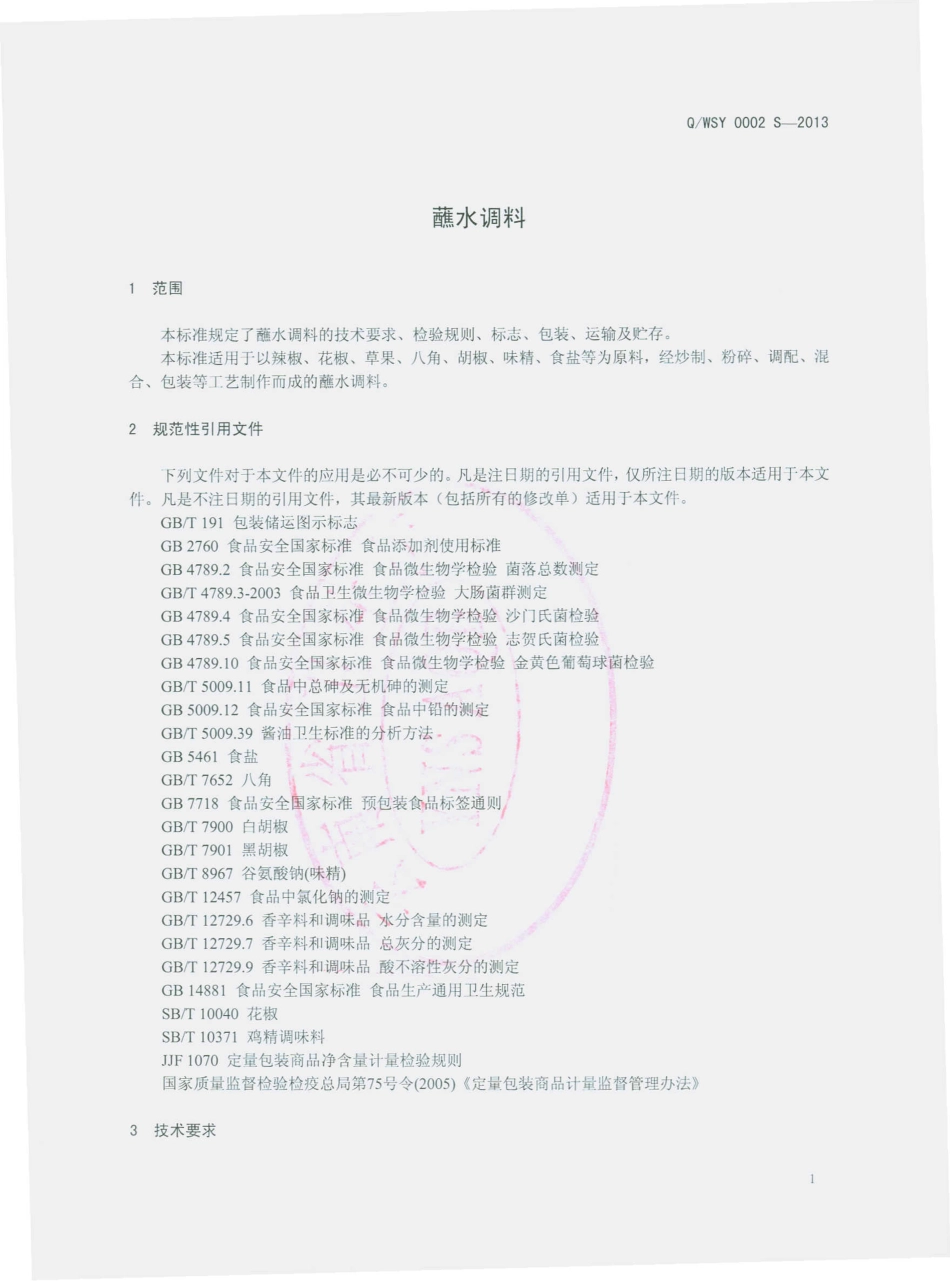 Q/WSY 0002 S—2013

蘸水调料

1 范围

本标准规定了蘸水调料的技术要求、检验规则、标志、包装、运输及贮存。
本标准适用于以辣椒、花椒、草果、八角、胡椒、味精、食盐等为原料，经炒制、粉碎、调配、混合、包装等工艺制作而成的蘸水调料。

2 规范性引用文件

下列文件对于本文件的应用是必不可少的。凡是注日期的引用文件，仅所注日期的版本适用于本文件。凡是不注日期的引用文件，其最新版本（包括所有的修改单）适用于本文件。
GB/T 191 包装储运图示标志
GB 2760 食品安全国家标准 食品添加剂使用标准
GB 4789.2 食品安全国家标准 食品微生物学检验 菌落总数测定
GB/T 4789.3-2003 食品卫生微生物学检验 大肠菌群测定
GB 4789.4 食品安全国家标准 食品微生物学检验 沙门氏菌检验
GB 4789.5 食品安全国家标准 食品微生物学检验 志贺氏菌检验
GB 4789.10 食品安全国家标准 食品微生物学检验 金黄色葡萄球菌检验
GB/T 5009.11 食品中总砷及无机砷的测定
GB 5009.12 食品安全国家标准 食品中铅的测定
GB/T 5009.39 酱油卫生标准的分析方法
GB 5461 食盐
GB/T 7652 八角
GB 7718 食品安全国家标准 预包装食品标签通则
GB/T 7900 白胡椒
GB/T 7901 黑胡椒
GB/T 8967 谷氨酸钠(味精)
GB/T 12457 食品中氯化钠的测定
GB/T 12729.6 香辛料和调味品 水分含量的测定
GB/T 12729.7 香辛料和调味品 总灰分的测定
GB/T 12729.9 香辛料和调味品 酸不溶性灰分的测定
GB 14881 食品安全国家标准 食品生产通用卫生规范
SB/T 10040 花椒
SB/T 10371 鸡精调味料
JJF 1070 定量包装商品净含量计量检验规则
国家质量监督检验检疫总局第75号令(2005)《定量包装商品计量监督管理办法》

3 技术要求

1